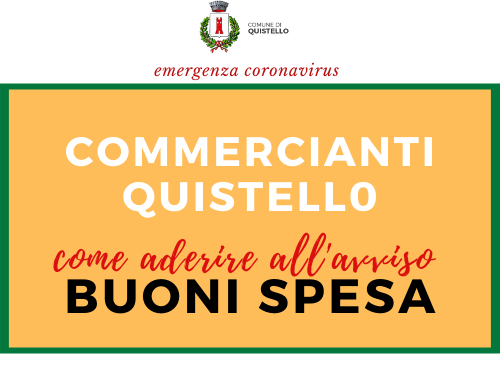 COMUNE DI
QUISTELLO

emergenza coronavirus

COMMERCIANTI QUISTELL0

come aderire all'avviso
BUONI SPESA